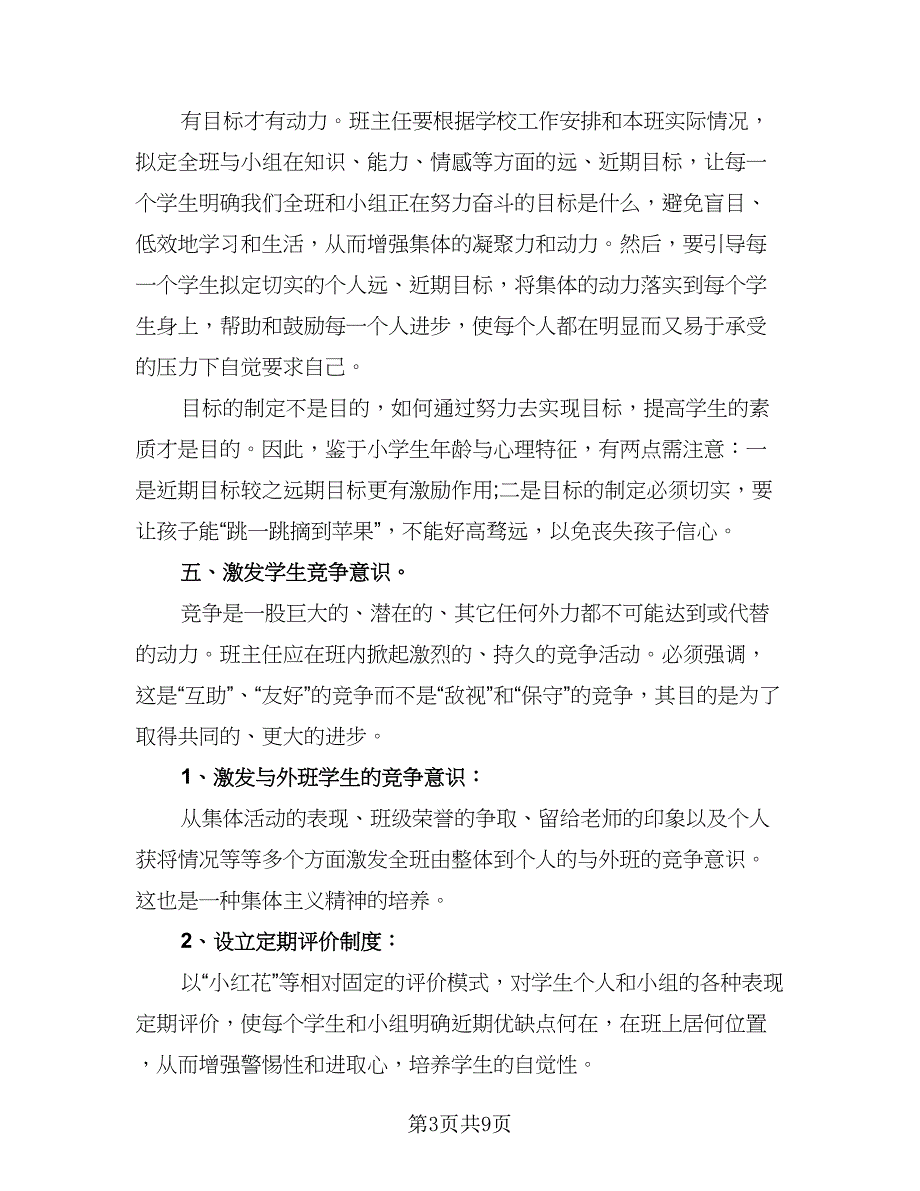 有目标才有动力。班主任要根据学校工作安排和本班实际情况，拟定全班与小组在知识、能力、情感等方面的远、近期目标，让每一个学生明确我们全班和小组正在努力奋斗的目标是什么，避免盲目、低效地学习和生活，从而增强集体的凝聚力和动力。然后，要引导每一个学生拟定切实的个人远、近期目标，将集体的动力落实到每个学生身上，帮助和鼓励每一个人进步，使每个人都在明显而又易于承受的压力下自觉要求自己。

目标的制定不是目的，如何通过努力去实现目标，提高学生的素质才是目的。因此，鉴于小学生年龄与心理特征，有两点需注意：一是近期目标较之远期目标更有激励作用;二是目标的制定必须切实，要让孩子能“跳一跳摘到苹果”，不能好高骛远，以免丧失孩子信心。

五、激发学生竞争意识。

竞争是一股巨大的、潜在的、其它任何外力都不可能达到或代替的动力。班主任应在班内掀起激烈的、持久的竞争活动。必须强调，这是“互助”、“友好”的竞争而不是“敌视”和“保守”的竞争，其目的是为了取得共同的、更大的进步。

1、激发与外班学生的竞争意识：

从集体活动的表现、班级荣誉的争取、留给老师的印象以及个人获将情况等等多个方面激发全班由整体到个人的与外班的竞争意识。这也是一种集体主义精神的培养。

2、设立定期评价制度：

以“小红花”等相对固定的评价模式，对学生个人和小组的各种表现定期评价，使每个学生和小组明确近期优缺点何在，在班上居何位置，从而增强警惕性和进取心，培养学生的自觉性。

第3页共9页